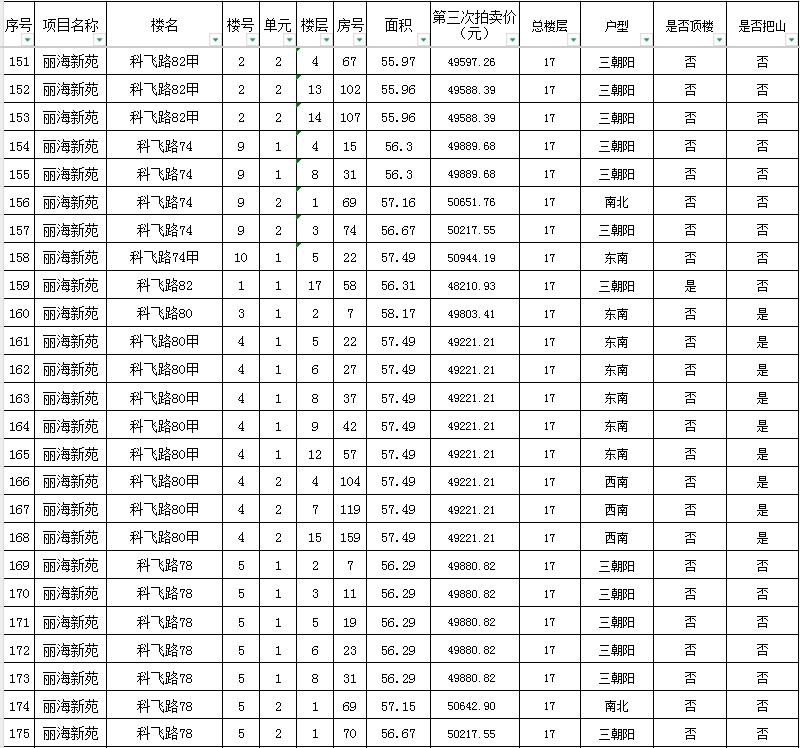 | 序号 | 项目名称 | 楼名 | 楼号 | 单元 | 楼层 | 房号 | 面积 | 第三次拍卖价（元） | 总楼层 | 户型 | 是否顶楼 | 是否把山 |
|---|---|---|---|---|---|---|---|---|---|---|---|---|
| 151 | 丽海新苑 | 科飞路82甲 | 2 | 2 | 4 | 67 | 55.97 | 49597.26 | 17 | 三朝阳 | 否 | 否 |
| 152 | 丽海新苑 | 科飞路82甲 | 2 | 2 | 13 | 102 | 55.96 | 49588.39 | 17 | 三朝阳 | 否 | 否 |
| 153 | 丽海新苑 | 科飞路82甲 | 2 | 2 | 14 | 107 | 55.96 | 49588.39 | 17 | 三朝阳 | 否 | 否 |
| 154 | 丽海新苑 | 科飞路74 | 9 | 1 | 4 | 15 | 56.3 | 49889.68 | 17 | 三朝阳 | 否 | 否 |
| 155 | 丽海新苑 | 科飞路74 | 9 | 1 | 8 | 31 | 56.3 | 49889.68 | 17 | 三朝阳 | 否 | 否 |
| 156 | 丽海新苑 | 科飞路74 | 9 | 2 | 1 | 69 | 57.16 | 50651.76 | 17 | 南北 | 否 | 否 |
| 157 | 丽海新苑 | 科飞路74 | 9 | 2 | 3 | 74 | 56.67 | 50217.55 | 17 | 三朝阳 | 否 | 否 |
| 158 | 丽海新苑 | 科飞路74甲 | 10 | 1 | 5 | 22 | 57.49 | 50944.19 | 17 | 东南 | 否 | 否 |
| 159 | 丽海新苑 | 科飞路82 | 1 | 1 | 17 | 58 | 56.31 | 48210.93 | 17 | 三朝阳 | 是 | 否 |
| 160 | 丽海新苑 | 科飞路80 | 3 | 1 | 2 | 7 | 58.17 | 49803.41 | 17 | 东南 | 否 | 是 |
| 161 | 丽海新苑 | 科飞路80甲 | 4 | 1 | 5 | 22 | 57.49 | 49221.21 | 17 | 东南 | 否 | 是 |
| 162 | 丽海新苑 | 科飞路80甲 | 4 | 1 | 6 | 27 | 57.49 | 49221.21 | 17 | 东南 | 否 | 是 |
| 163 | 丽海新苑 | 科飞路80甲 | 4 | 1 | 8 | 37 | 57.49 | 49221.21 | 17 | 东南 | 否 | 是 |
| 164 | 丽海新苑 | 科飞路80甲 | 4 | 1 | 9 | 42 | 57.49 | 49221.21 | 17 | 东南 | 否 | 是 |
| 165 | 丽海新苑 | 科飞路80甲 | 4 | 1 | 12 | 57 | 57.49 | 49221.21 | 17 | 东南 | 否 | 是 |
| 166 | 丽海新苑 | 科飞路80甲 | 4 | 2 | 4 | 104 | 57.49 | 49221.21 | 17 | 西南 | 否 | 是 |
| 167 | 丽海新苑 | 科飞路80甲 | 4 | 2 | 7 | 119 | 57.49 | 49221.21 | 17 | 西南 | 否 | 是 |
| 168 | 丽海新苑 | 科飞路80甲 | 4 | 2 | 15 | 159 | 57.49 | 49221.21 | 17 | 西南 | 否 | 是 |
| 169 | 丽海新苑 | 科飞路78 | 5 | 1 | 2 | 7 | 56.29 | 49880.82 | 17 | 三朝阳 | 否 | 否 |
| 170 | 丽海新苑 | 科飞路78 | 5 | 1 | 3 | 11 | 56.29 | 49880.82 | 17 | 三朝阳 | 否 | 否 |
| 171 | 丽海新苑 | 科飞路78 | 5 | 1 | 5 | 19 | 56.29 | 49880.82 | 17 | 三朝阳 | 否 | 否 |
| 172 | 丽海新苑 | 科飞路78 | 5 | 1 | 6 | 23 | 56.29 | 49880.82 | 17 | 三朝阳 | 否 | 否 |
| 173 | 丽海新苑 | 科飞路78 | 5 | 1 | 8 | 31 | 56.29 | 49880.82 | 17 | 三朝阳 | 否 | 否 |
| 174 | 丽海新苑 | 科飞路78 | 5 | 2 | 1 | 69 | 57.15 | 50642.90 | 17 | 南北 | 否 | 否 |
| 175 | 丽海新苑 | 科飞路78 | 5 | 2 | 1 | 70 | 56.67 | 50217.55 | 17 | 三朝阳 | 否 | 否 |